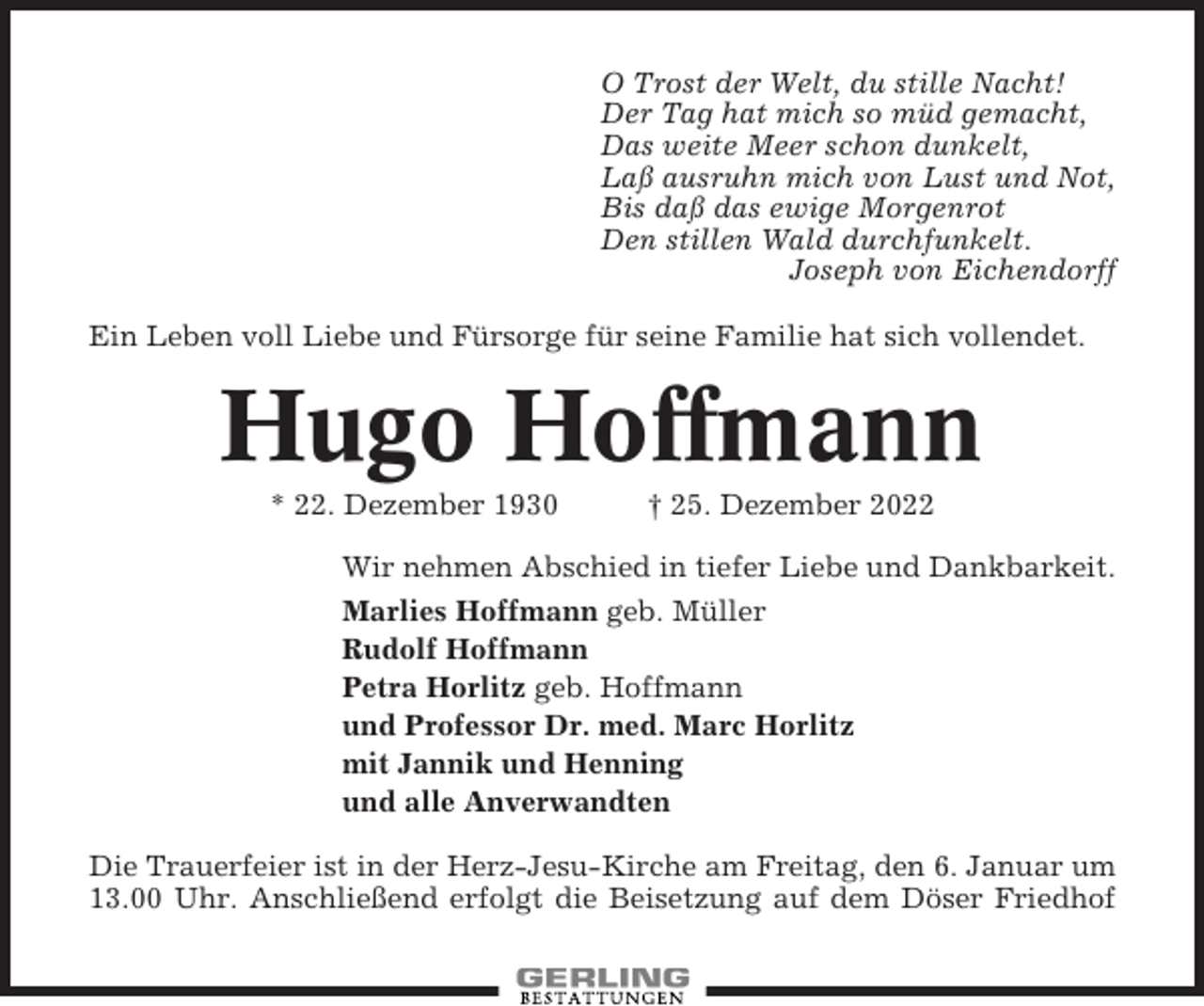 O Trost der Welt, du stille Nacht!
Der Tag hat mich so müd gemacht,
Das weite Meer schon dunkelt,
Laß ausruhn mich von Lust und Not,
Bis daß das ewige Morgenrot
Den stillen Wald durchfunkelt.
Joseph von Eichendorff

Ein Leben voll Liebe und Fürsorge für seine Familie hat sich vollendet.

Hugo Hoffmann

* 22. Dezember 1930 † 25. Dezember 2022

Wir nehmen Abschied in tiefer Liebe und Dankbarkeit.

Marlies Hoffmann geb. Müller
Rudolf Hoffmann
Petra Horlitz geb. Hoffmann
und Professor Dr. med. Marc Horlitz
mit Jannik und Henning
und alle Anverwandten

Die Trauerfeier ist in der Herz-Jesu-Kirche am Freitag, den 6. Januar um 13.00 Uhr. Anschließend erfolgt die Beisetzung auf dem Döser Friedhof

GERLING
BESTATTUNGEN